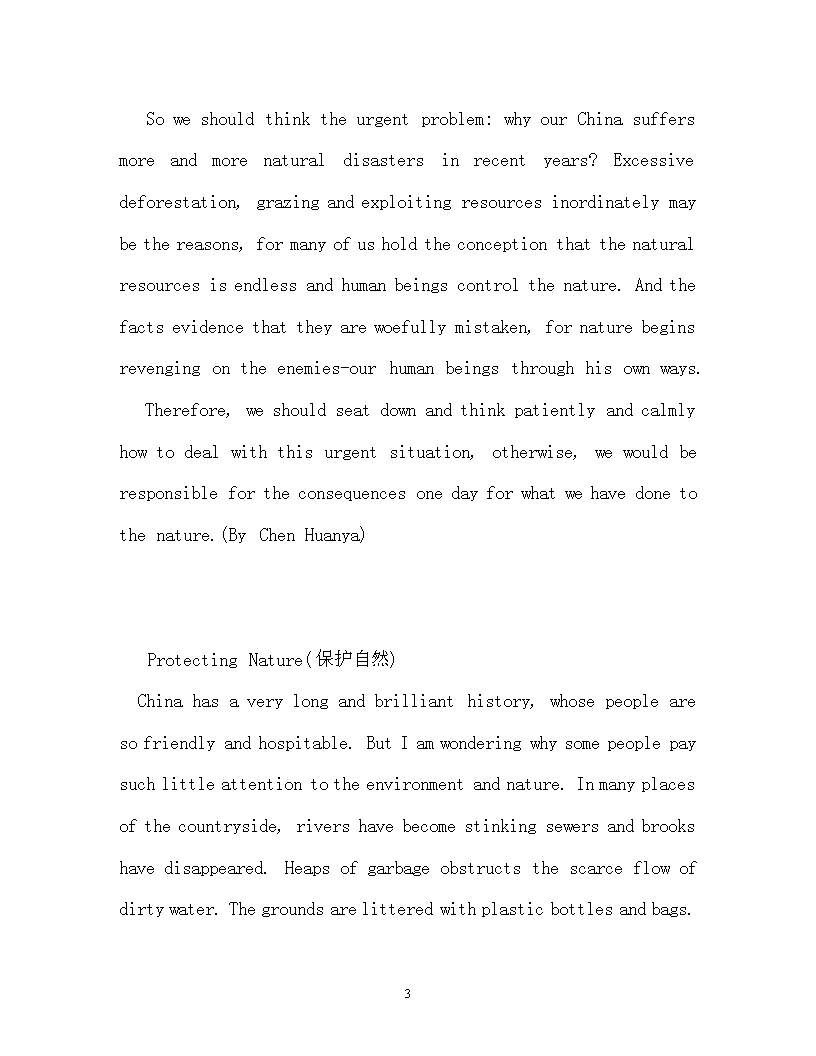 So we should think the urgent problem: why our China suffers more and more natural disasters in recent years? Excessive deforestation, grazing and exploiting resources inordinately may be the reasons, for many of us hold the conception that the natural resources is endless and human beings control the nature. And the facts evidence that they are woefully mistaken, for nature begins revenging on the enemies-our human beings through his own ways.

Therefore, we should seat down and think patiently and calmly how to deal with this urgent situation, otherwise, we would be responsible for the consequences one day for what we have done to the nature.(By Chen Huanya)

Protecting Nature(保护自然)

China has a very long and brilliant history, whose people are so friendly and hospitable. But I am wondering why some people pay such little attention to the environment and nature. In many places of the countryside, rivers have become stinking sewers and brooks have disappeared. Heaps of garbage obstructs the scarce flow of dirty water. The grounds are littered with plastic bottles and bags.

3